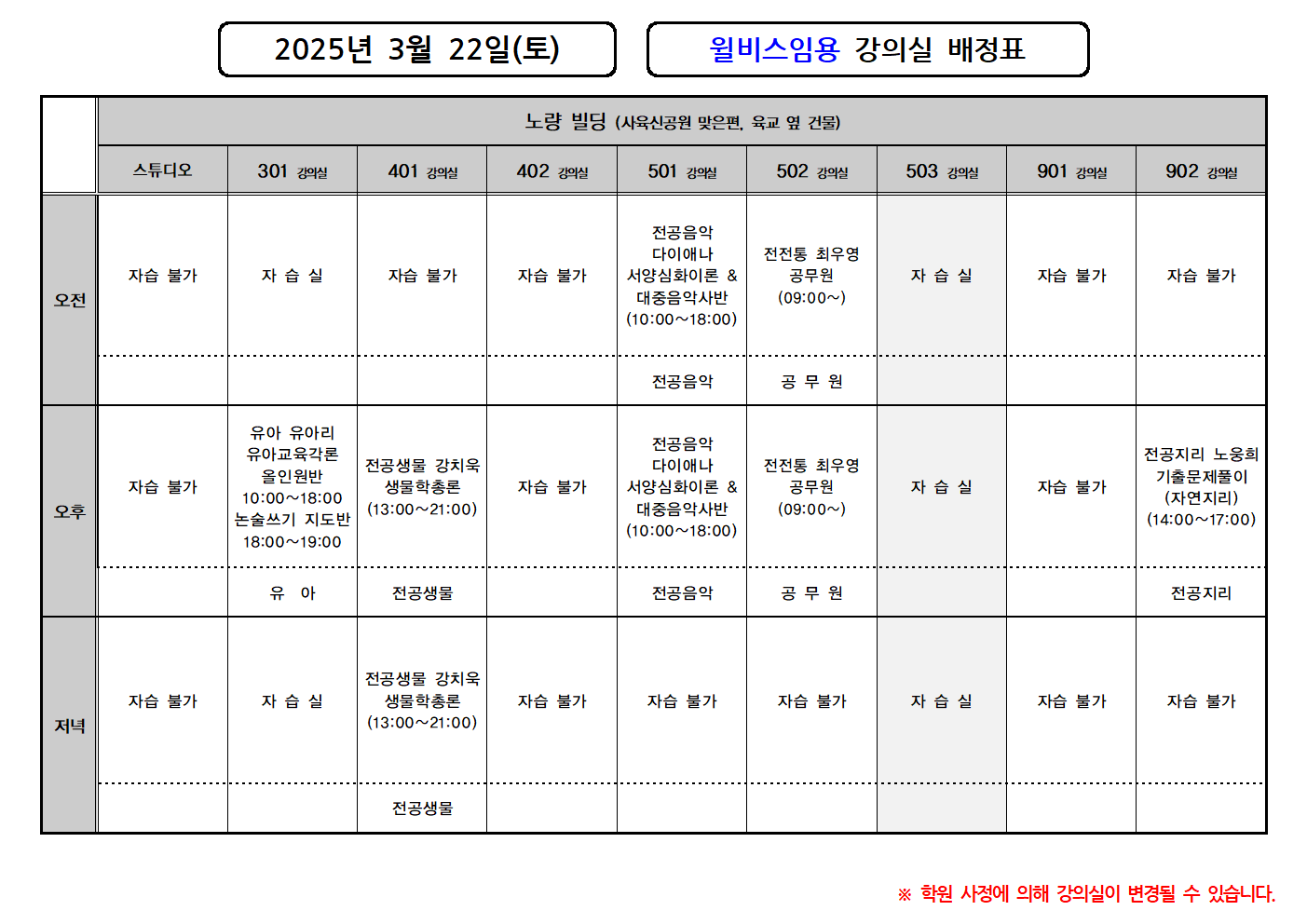 2025년 3월 22일(토)

윌비스임용 강의실 배정표

| | 노량 빌딩 (사육신공원 맞은편, 육교 옆 건물) | | | | | | | | |
|---|---|---|---|---|---|---|---|---|---|
| | 스튜디오 | 301 강의실 | 401 강의실 | 402 강의실 | 501 강의실 | 502 강의실 | 503 강의실 | 901 강의실 | 902 강의실 |
| 오전 | 자습 불가 | 자 습 실 | 자습 불가 | 자습 불가 | 전공음악 다이애나 서양심화이론 & 대중음악사반 (10:00~18:00) | 전전통 최우영 공무원 (09:00~) | 자 습 실 | 자습 불가 | 자습 불가 |
| | | | | | 전공음악 | 공 무 원 | | | |
| 오후 | 자습 불가 | 유아 유아리 유아교육각론 올인원반 10:00~18:00 논술쓰기 지도반 18:00~19:00 | 전공생물 강치욱 생물학총론 (13:00~21:00) | 자습 불가 | 전공음악 다이애나 서양심화이론 & 대중음악사반 (10:00~18:00) | 전전통 최우영 공무원 (09:00~) | 자 습 실 | 자습 불가 | 전공지리 노웅희 기출문제풀이 (자연지리) (14:00~17:00) |
| | | 유 아 | 전공생물 | | 전공음악 | 공 무 원 | | | 전공지리 |
| 저녁 | 자습 불가 | 자 습 실 | 전공생물 강치욱 생물학총론 (13:00~21:00) | 자습 불가 | 자습 불가 | 자습 불가 | 자 습 실 | 자습 불가 | 자습 불가 |
| | | | 전공생물 | | | | | | |

※ 학원 사정에 의해 강의실이 변경될 수 있습니다.